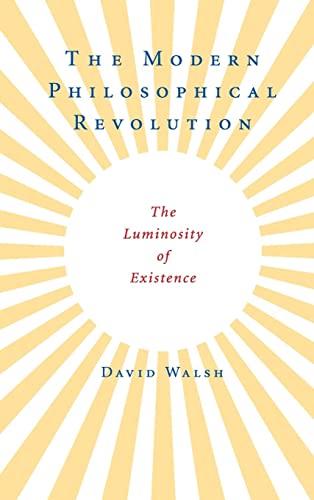 THE MODERN PHILOSOPHICAL REVOLUTION

The Luminosity of Existence

DAVID WALSH